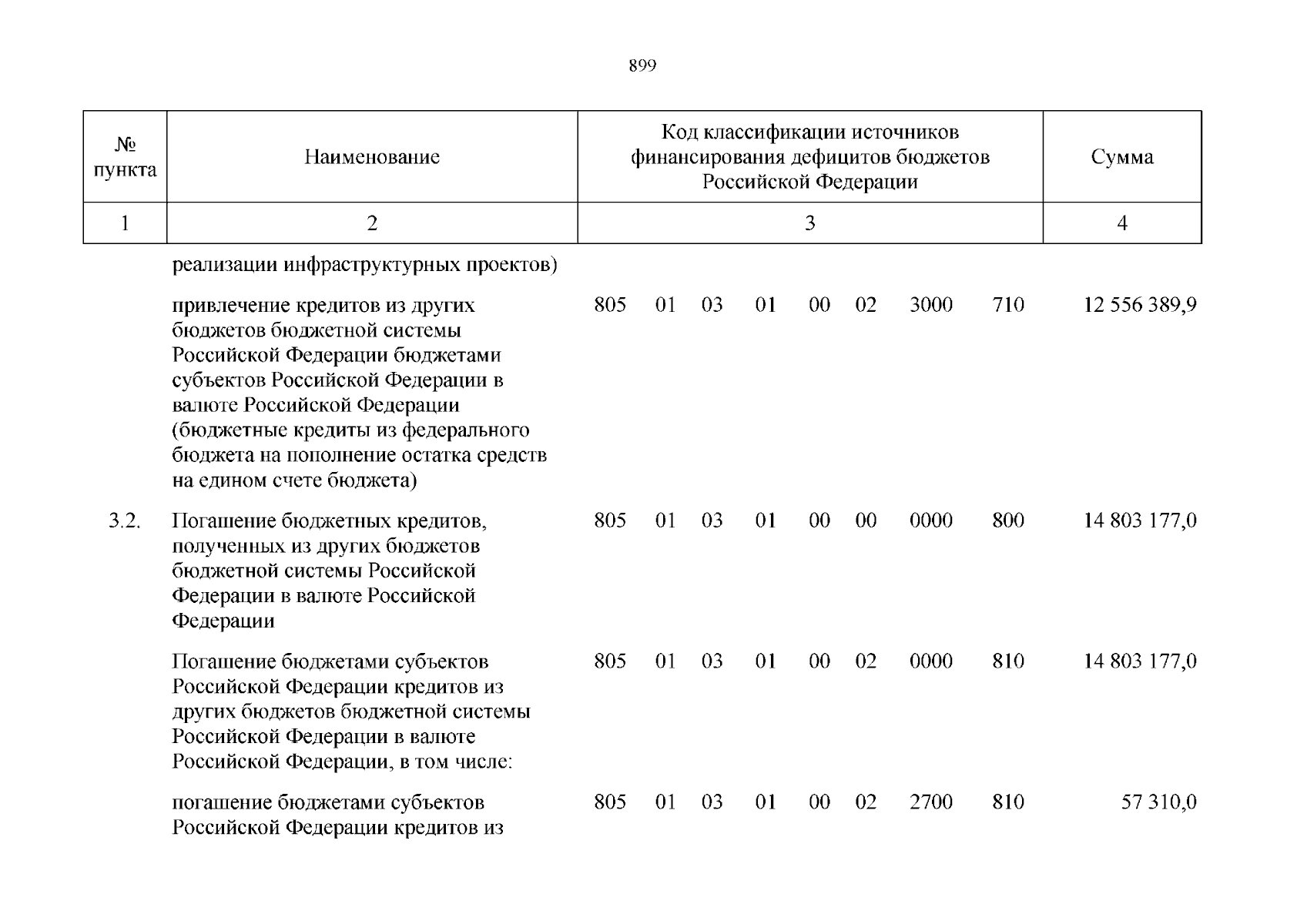 899

| № пункта | Наименование | Код классификации источников финансирования дефицитов бюджетов Российской Федерации | Сумма |
|---|---|---|---|
| 1 | 2 | 3 | 4 |
| | реализации инфраструктурных проектов) | | |
| | привлечение кредитов из других бюджетов бюджетной системы Российской Федерации бюджетами субъектов Российской Федерации в валюте Российской Федерации (бюджетные кредиты из федерального бюджета на пополнение остатка средств на едином счете бюджета) | 805 01 03 01 00 02 3000 710 | 12 556 389,9 |
| 3.2. | Погашение бюджетных кредитов, полученных из других бюджетов бюджетной системы Российской Федерации в валюте Российской Федерации | 805 01 03 01 00 00 0000 800 | 14 803 177,0 |
| | Погашение бюджетами субъектов Российской Федерации кредитов из других бюджетов бюджетной системы Российской Федерации в валюте Российской Федерации, в том числе: | 805 01 03 01 00 02 0000 810 | 14 803 177,0 |
| | погашение бюджетами субъектов Российской Федерации кредитов из | 805 01 03 01 00 02 2700 810 | 57 310,0 |